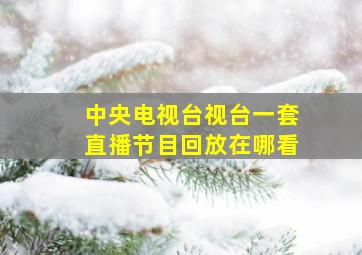 中央电视台视台一套
直播节目回放在哪看